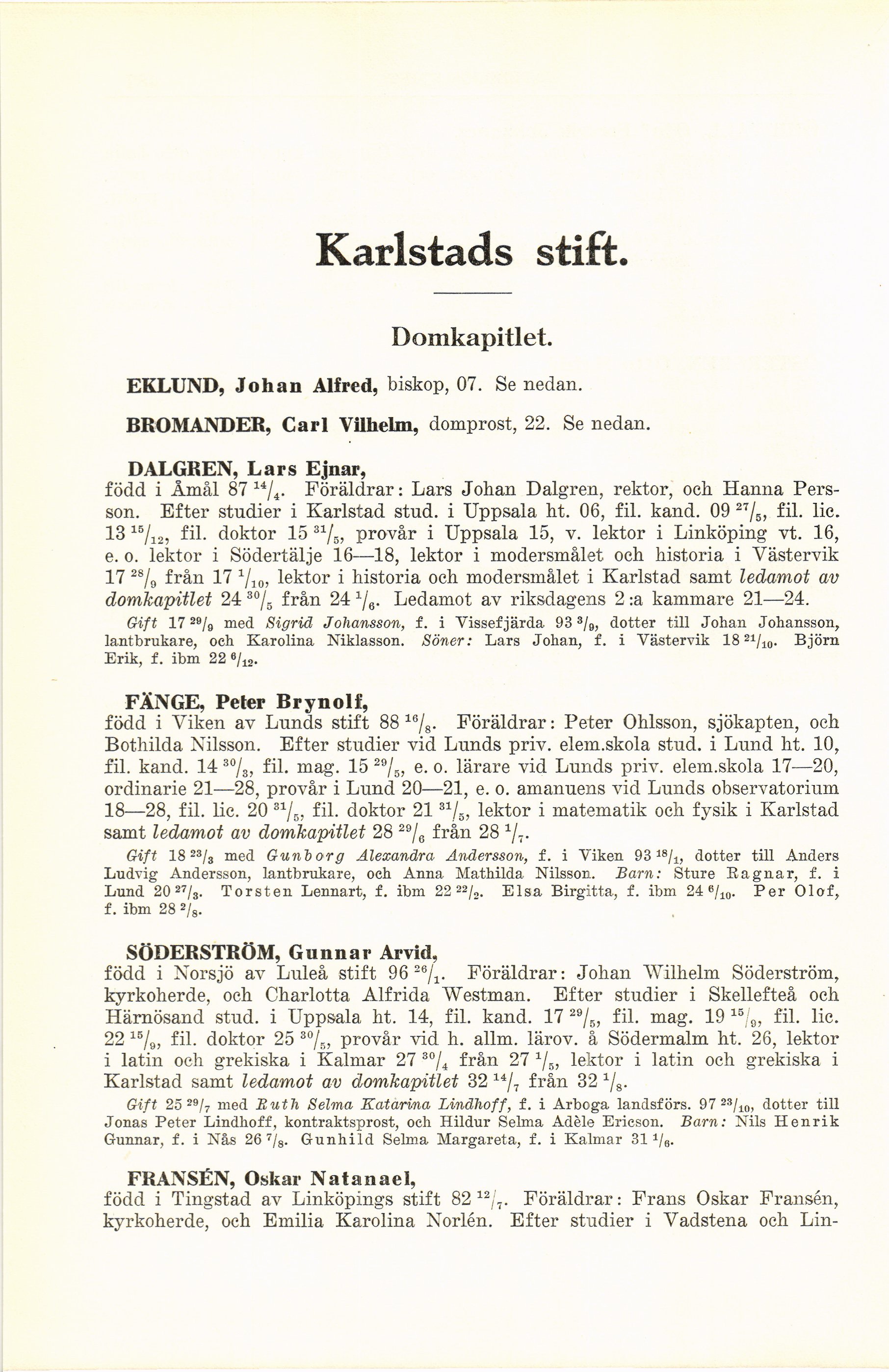 Karlstads stift.

Domkapitlet.

EKLUND, Johan Alfred, biskop, 07. Se nedan.

BROMANDER, Carl Vilhelm, domprost, 22. Se nedan.

DALGREN, Lars Ejnar,
född i Åmål 87 $^{14}/_{4}$. Föräldrar: Lars Johan Dalgren, rektor, och Hanna Persson. Efter studier i Karlstad stud. i Uppsala ht. 06, fil. kand. 09 $^{27}/_{5}$, fil. lic. 13 $^{15}/_{12}$, fil. doktor 15 $^{31}/_{5}$, provår i Uppsala 15, v. lektor i Linköping vt. 16, e. o. lektor i Södertälje 16—18, lektor i modersmålet och historia i Västervik 17 $^{28}/_{9}$ från 17 $^{1}/_{10}$, lektor i historia och modersmålet i Karlstad samt ledamot av domkapitlet 24 $^{30}/_{5}$ från 24 $^{1}/_{6}$. Ledamot av riksdagens 2:a kammare 21—24.

Gift 17 $^{29}/_{9}$ med Sigrid Johansson, f. i Vissefjärda 93 $^{3}/_{9}$, dotter till Johan Johansson, lantbrukare, och Karolina Niklasson. Söner: Lars Johan, f. i Västervik 18 $^{21}/_{10}$. Björn Erik, f. ibm 22 $^{6}/_{12}$.

FÄNGE, Peter Brynolf,
född i Viken av Lunds stift 88 $^{16}/_{8}$. Föräldrar: Peter Ohlsson, sjökapten, och Bothilda Nilsson. Efter studier vid Lunds priv. elem.skola stud. i Lund ht. 10, fil. kand. 14 $^{30}/_{3}$, fil. mag. 15 $^{29}/_{5}$, e. o. lärare vid Lunds priv. elem.skola 17—20, ordinarie 21—28, provår i Lund 20—21, e. o. amanuens vid Lunds observatorium 18—28, fil. lic. 20 $^{31}/_{5}$, fil. doktor 21 $^{31}/_{5}$, lektor i matematik och fysik i Karlstad samt ledamot av domkapitlet 28 $^{29}/_{6}$ från 28 $^{1}/_{7}$.

Gift 18 $^{23}/_{3}$ med Gunborg Alexandra Andersson, f. i Viken 93 $^{18}/_{1}$, dotter till Anders Ludvig Andersson, lantbrukare, och Anna Mathilda Nilsson. Barn: Sture Ragnar, f. i Lund 20 $^{27}/_{3}$. Torsten Lennart, f. ibm 22 $^{22}/_{2}$. Elsa Birgitta, f. ibm 24 $^{6}/_{10}$. Per Olof, f. ibm 28 $^{2}/_{8}$.

SÖDERSTRÖM, Gunnar Arvid,
född i Norsjö av Luleå stift 96 $^{26}/_{1}$. Föräldrar: Johan Wilhelm Söderström, kyrkoherde, och Charlotta Alfrida Westman. Efter studier i Skellefteå och Härnösand stud. i Uppsala ht. 14, fil. kand. 17 $^{29}/_{5}$, fil. mag. 19 $^{15}/_{9}$, fil. lic. 22 $^{15}/_{9}$, fil. doktor 25 $^{30}/_{5}$, provår vid h. allm. lärov. å Södermalm ht. 26, lektor i latin och grekiska i Kalmar 27 $^{30}/_{4}$ från 27 $^{1}/_{5}$, lektor i latin och grekiska i Karlstad samt ledamot av domkapitlet 32 $^{14}/_{7}$ från 32 $^{1}/_{8}$.

Gift 25 $^{29}/_{7}$ med Ruth Selma Katarina Lindhoff, f. i Arboga landsförs. 97 $^{23}/_{10}$, dotter till Jonas Peter Lindhoff, kontraktsprost, och Hildur Selma Adèle Ericson. Barn: Nils Henrik Gunnar, f. i Nås 26 $^{7}/_{8}$. Gunhild Selma Margareta, f. i Kalmar 31 $^{1}/_{6}$.

FRANSÉN, Oskar Natanael,
född i Tingstad av Linköpings stift 82 $^{12}/_{7}$. Föräldrar: Frans Oskar Fransén, kyrkoherde, och Emilia Karolina Norlén. Efter studier i Vadstena och Lin-